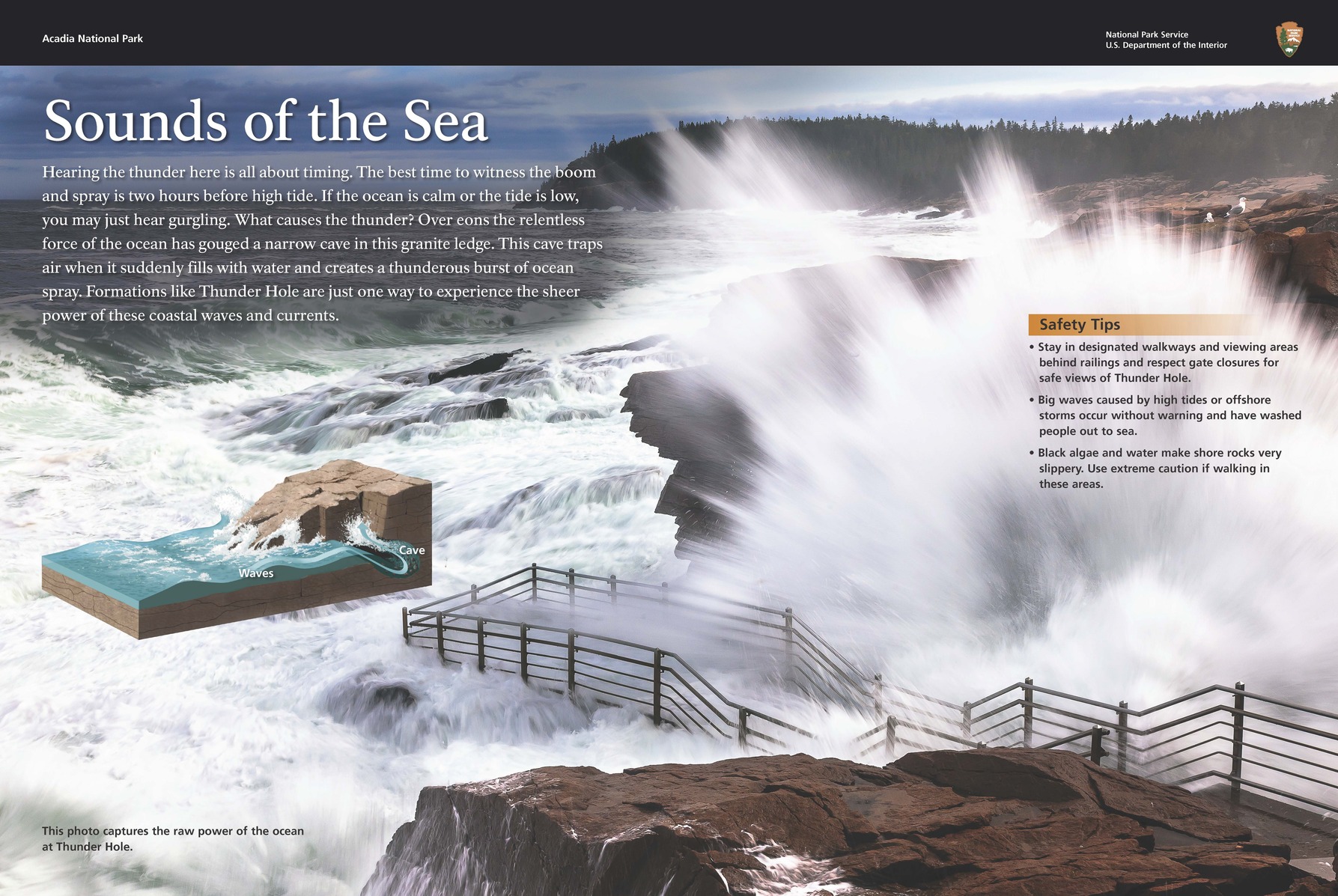 Acadia National Park

National Park Service
U.S. Department of the Interior

Sounds of the Sea

Hearing the thunder here is all about timing. The best time to witness the boom and spray is two hours before high tide. If the ocean is calm or the tide is low, you may just hear gurgling. What causes the thunder? Over eons the relentless force of the ocean has gouged a narrow cave in this granite ledge. This cave traps air when it suddenly fills with water and creates a thunderous burst of ocean spray. Formations like Thunder Hole are just one way to experience the sheer power of these coastal waves and currents.

Safety Tips

• Stay in designated walkways and viewing areas behind railings and respect gate closures for safe views of Thunder Hole.

• Big waves caused by high tides or offshore storms occur without warning and have washed people out to sea.

• Black algae and water make shore rocks very slippery. Use extreme caution if walking in these areas.

Cave

Waves

This photo captures the raw power of the ocean at Thunder Hole.